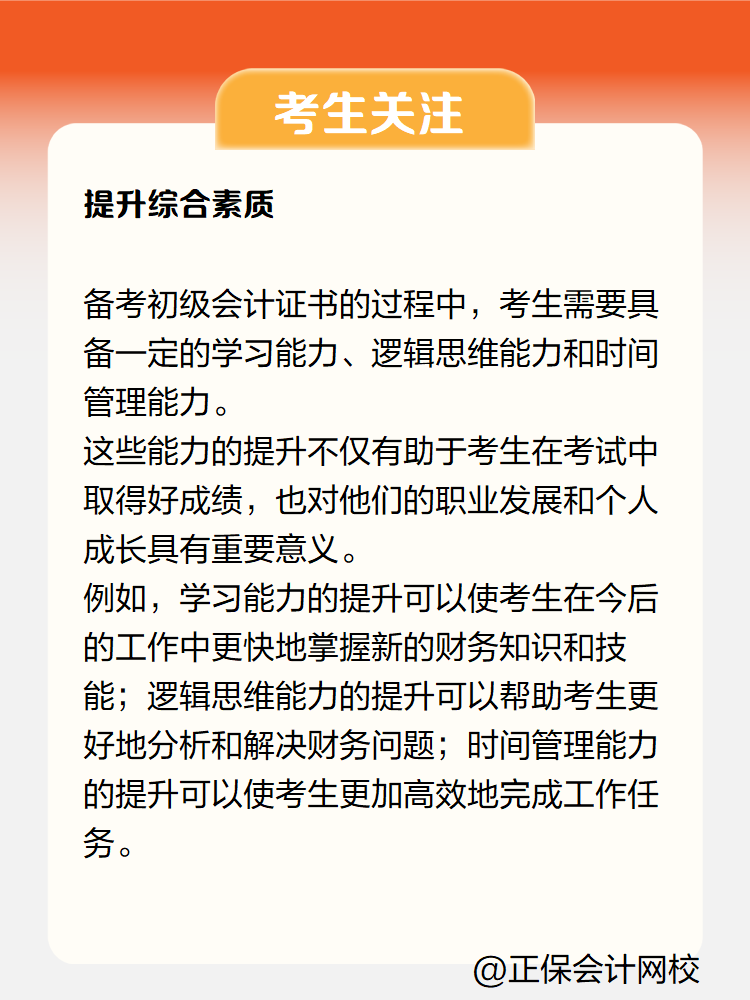 考生关注

提升综合素质

备考初级会计证书的过程中，考生需要具备一定的学习能力、逻辑思维能力和时间管理能力。
这些能力的提升不仅有助于考生在考试中取得好成绩，也对他们的职业发展和个人成长具有重要意义。
例如，学习能力的提升可以使考生在今后的工作中更快地掌握新的财务知识和技能；逻辑思维能力的提升可以帮助考生更好地分析和解决财务问题；时间管理能力的提升可以使考生更加高效地完成工作任务。

@正保会计网校